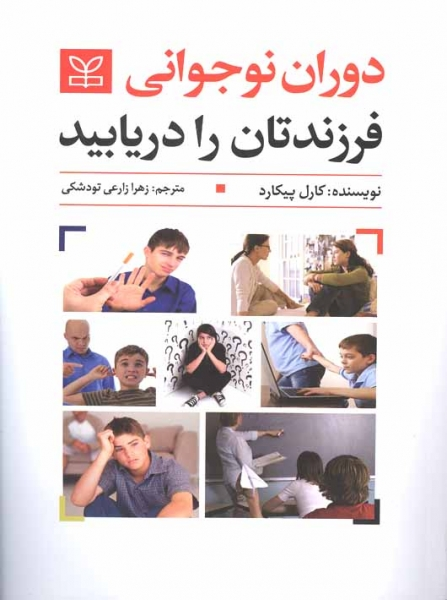 دوران نوجوانی
فرزندتان را دریابید

نویسنده: کارل پیکارد
مترجم: زهرا زارعی تودشکی